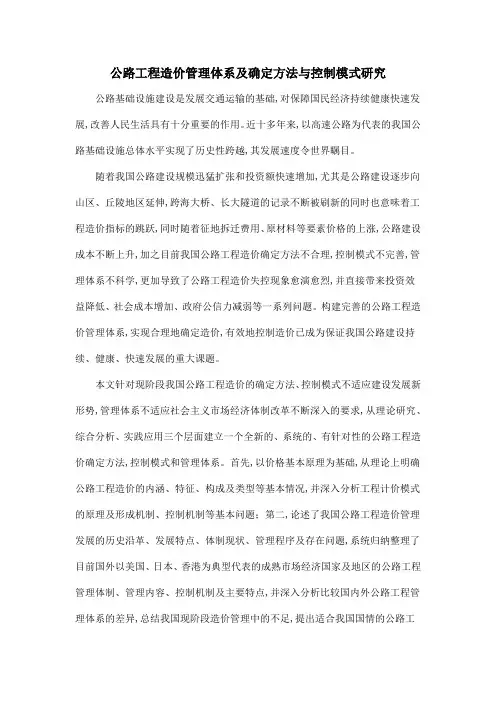 公路工程造价管理体系及确定方法与控制模式研究

公路基础设施建设是发展交通运输的基础,对保障国民经济持续健康快速发展,改善人民生活具有十分重要的作用。近十多年来,以高速公路为代表的我国公路基础设施总体水平实现了历史性跨越,其发展速度令世界瞩目。

随着我国公路建设规模迅猛扩张和投资额快速增加,尤其是公路建设逐步向山区、丘陵地区延伸,跨海大桥、长大隧道的记录不断被刷新的同时也意味着工程造价指标的跳跃,同时随着征地拆迁费用、原材料等要素价格的上涨,公路建设成本不断上升,加之目前我国公路工程造价确定方法不合理,控制模式不完善,管理体系不科学,更加导致了公路工程造价失控现象愈演愈烈,并直接带来投资效益降低、社会成本增加、政府公信力减弱等一系列问题。构建完善的公路工程造价管理体系,实现合理地确定造价,有效地控制造价已成为保证我国公路建设持续、健康、快速发展的重大课题。

本文针对现阶段我国公路工程造价的确定方法、控制模式不适应建设发展新形势,管理体系不适应社会主义市场经济体制改革不断深入的要求,从理论研究、综合分析、实践应用三个层面建立一个全新的、系统的、有针对性的公路工程造价确定方法,控制模式和管理体系。首先,以价格基本原理为基础,从理论上明确公路工程造价的内涵、特征、构成及类型等基本情况,并深入分析工程计价模式的原理及形成机制、控制机制等基本问题;第二,论述了我国公路工程造价管理发展的历史沿革、发展特点、体制现状、管理程序及存在问题,系统归纳整理了目前国外以美国、日本、香港为典型代表的成熟市场经济国家及地区的公路工程管理体制、管理内容、控制机制及主要特点,并深入分析比较国内外公路工程管理体系的差异,总结我国现阶段造价管理中的不足,提出适合我国国情的公路工